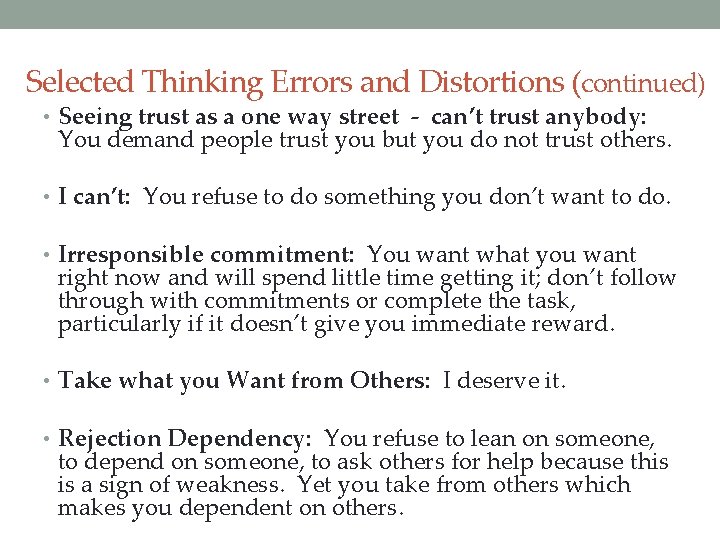 Selected Thinking Errors and Distortions (continued)

• Seeing trust as a one way street - can't trust anybody: You demand people trust you but you do not trust others.

• I can't: You refuse to do something you don't want to do.

• Irresponsible commitment: You want what you want right now and will spend little time getting it; don't follow through with commitments or complete the task, particularly if it doesn't give you immediate reward.

• Take what you Want from Others: I deserve it.

• Rejection Dependency: You refuse to lean on someone, to depend on someone, to ask others for help because this is a sign of weakness. Yet you take from others which makes you dependent on others.